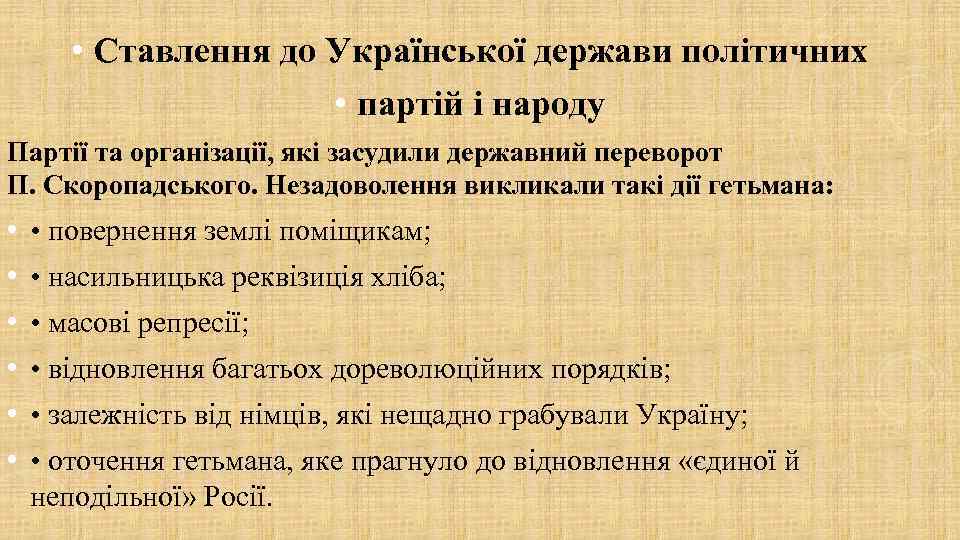 • Ставлення до Української держави політичних

• партій і народу

Партії та організації, які засудили державний переворот П. Скоропадського. Незадоволення викликали такі дії гетьмана:

• • повернення землі поміщикам;

• • насильницька реквізиція хліба;

• • масові репресії;

• • відновлення багатьох дореволюційних порядків;

• • залежність від німців, які нещадно грабували Україну;

• • оточення гетьмана, яке прагнуло до відновлення «єдиної й неподільної» Росії.